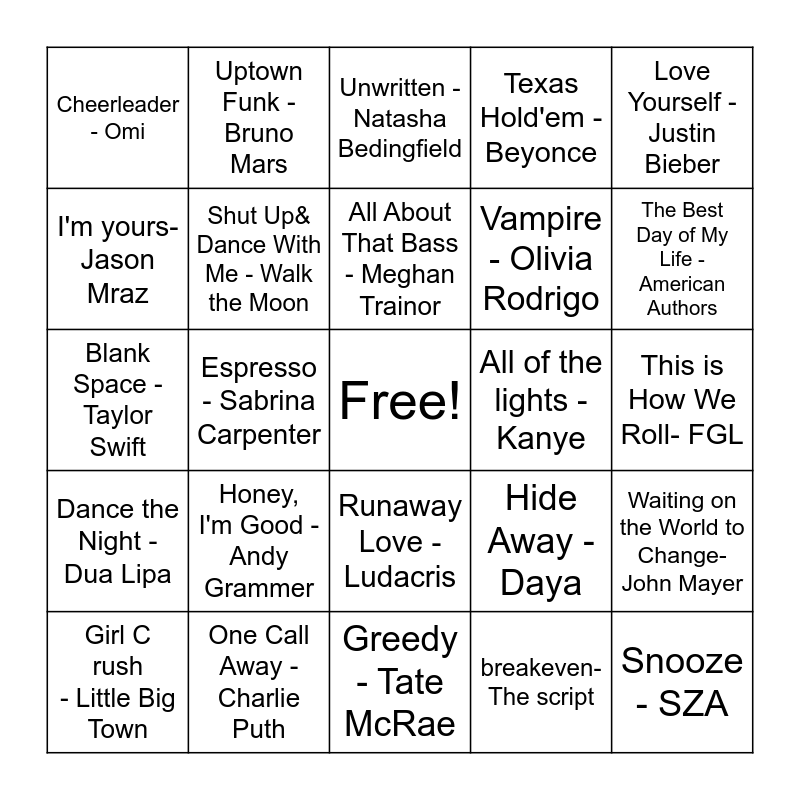 | | | | | |
|---|---|---|---|---|
| Cheerleader - Omi | Uptown Funk - Bruno Mars | Unwritten - Natasha Bedingfield | Texas Hold'em - Beyonce | Love Yourself - Justin Bieber |
| I'm yours- Jason Mraz | Shut Up& Dance With Me - Walk the Moon | All About That Bass - Meghan Trainor | Vampire - Olivia Rodrigo | The Best Day of My Life - American Authors |
| Blank Space - Taylor Swift | Espresso - Sabrina Carpenter | Free! | All of the lights - Kanye | This is How We Roll- FGL |
| Dance the Night - Dua Lipa | Honey, I'm Good - Andy Grammer | Runaway Love - Ludacris | Hide Away - Daya | Waiting on the World to Change- John Mayer |
| Girl C rush - Little Big Town | One Call Away - Charlie Puth | Greedy - Tate McRae | breakeven- The script | Snooze - SZA |